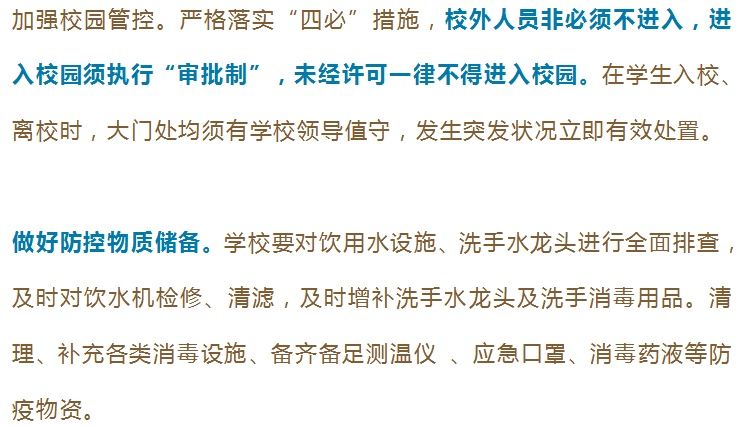 加强校园管控。严格落实“四必”措施，校外人员非必须不进入，进入校园须执行“审批制”，未经许可一律不得进入校园。在学生入校、离校时，大门处均须有学校领导值守，发生突发状况立即有效处置。

做好防控物质储备。学校要对饮用水设施、洗手水龙头进行全面排查，及时对饮水机检修、清滤，及时增补洗手水龙头及洗手消毒用品。清理、补充各类消毒设施、备齐备足测温仪 、应急口罩、消毒药液等防疫物资。